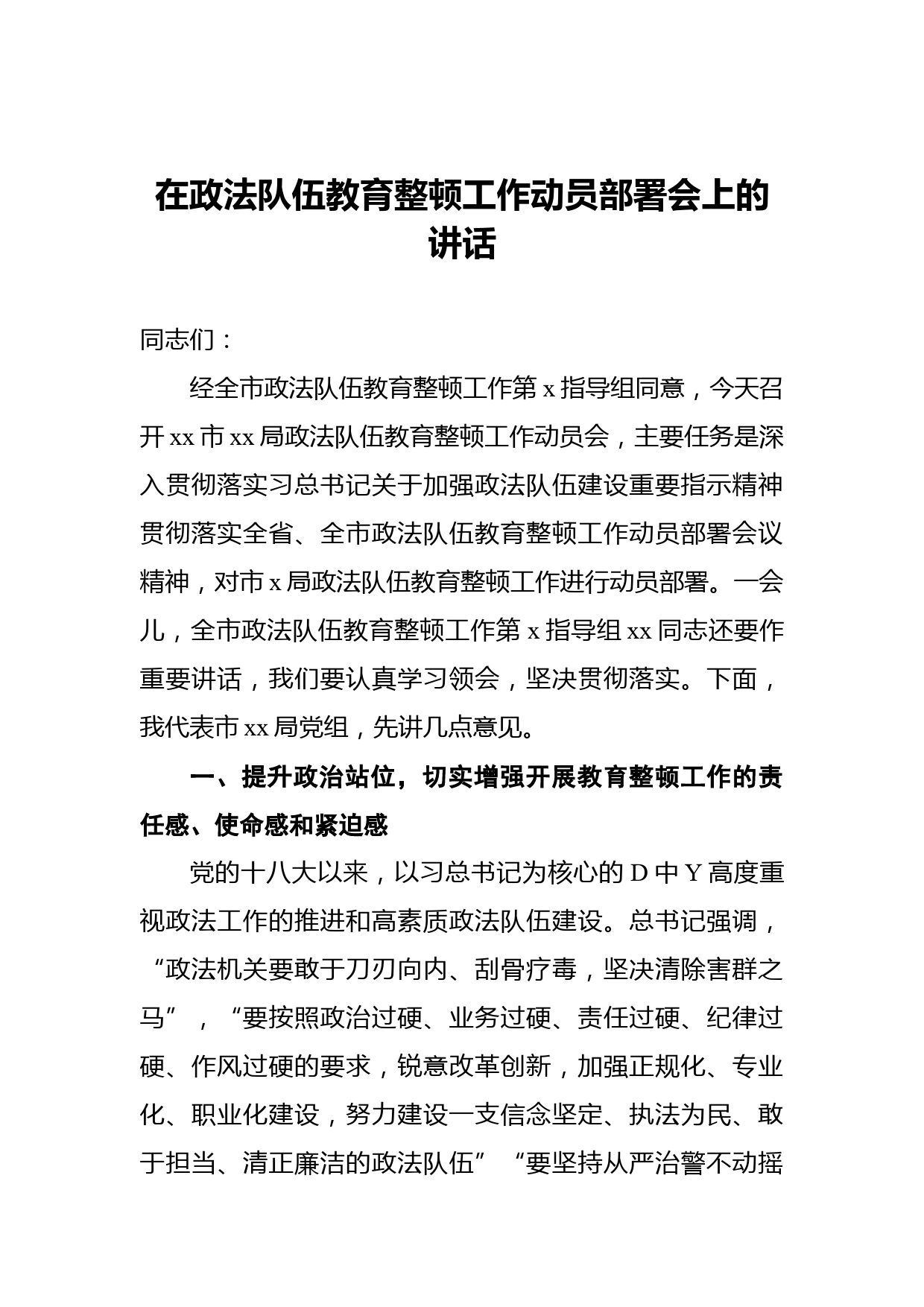 在政法队伍教育整顿工作动员部署会上的讲话

同志们：

经全市政法队伍教育整顿工作第 x 指导组同意，今天召开 xx 市 xx 局政法队伍教育整顿工作动员会，主要任务是深入贯彻落实习总书记关于加强政法队伍建设重要指示精神贯彻落实全省、全市政法队伍教育整顿工作动员部署会议精神，对市 x 局政法队伍教育整顿工作进行动员部署。一会儿，全市政法队伍教育整顿工作第 x 指导组 xx 同志还要作重要讲话，我们要认真学习领会，坚决贯彻落实。下面，我代表市 xx 局党组，先讲几点意见。

一、提升政治站位，切实增强开展教育整顿工作的责任感、使命感和紧迫感

党的十八大以来，以习总书记为核心的 D 中 Y 高度重视政法工作的推进和高素质政法队伍建设。总书记强调，“政法机关要敢于刀刃向内、刮骨疗毒，坚决清除害群之马”，“要按照政治过硬、业务过硬、责任过硬、纪律过硬、作风过硬的要求，锐意改革创新，加强正规化、专业化、职业化建设，努力建设一支信念坚定、执法为民、敢于担当、清正廉洁的政法队伍”“要坚持从严治警不动摇